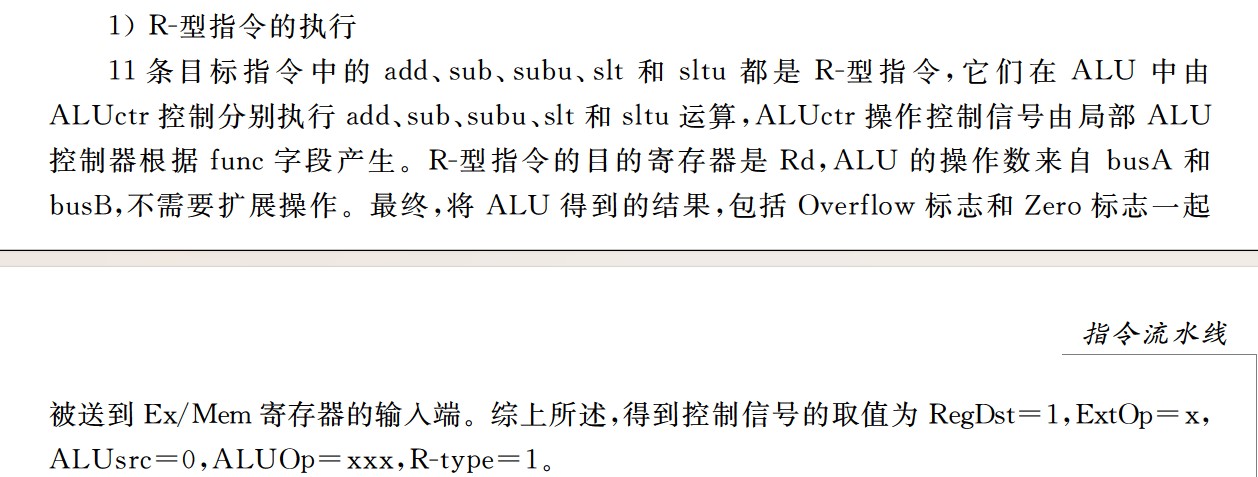 1）R-型指令的执行

11条目标指令中的add、sub、subu、slt和sltu都是R-型指令，它们在ALU中由ALUctr控制分别执行add、sub、subu、slt和sltu运算，ALUctr操作控制信号由局部ALU控制器根据func字段产生。R-型指令的目的寄存器是Rd，ALU的操作数来自busA和busB，不需要扩展操作。最终，将ALU得到的结果，包括Overflow标志和Zero标志一起

指令流水线

被送到Ex/Mem寄存器的输入端。综上所述，得到控制信号的取值为RegDst＝1，ExtOp＝x，ALUsrc＝0，ALUOp＝xxx，R-type＝1。